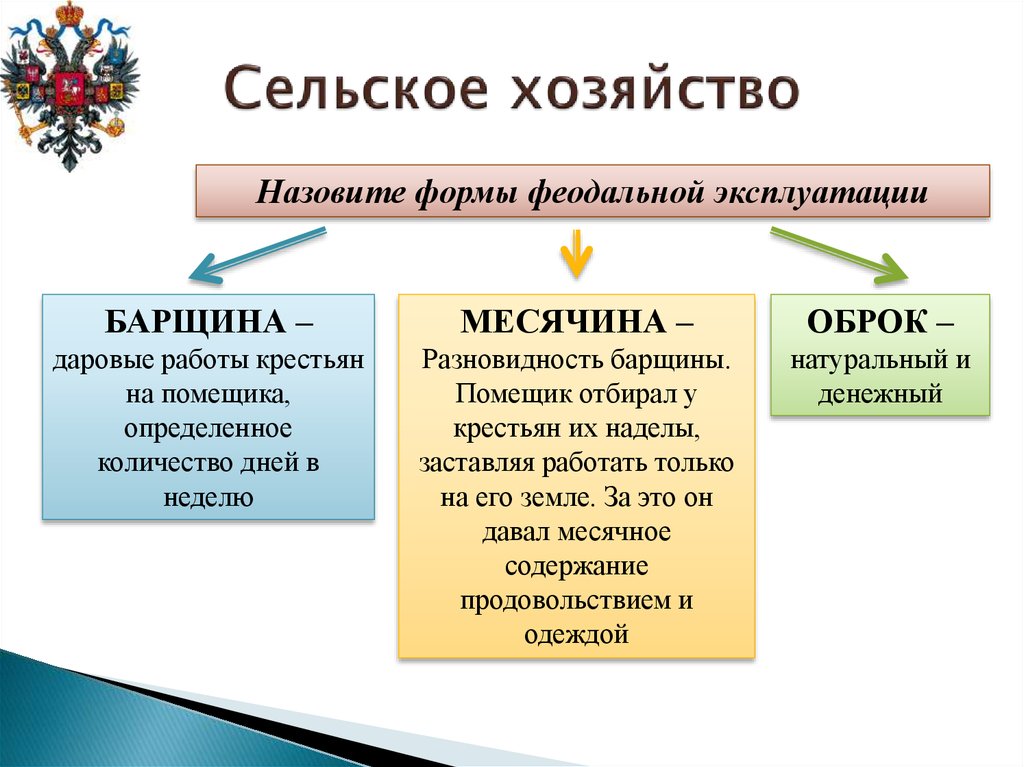 Сельское хозяйство

Назовите формы феодальной эксплуатации

БАРЩИНА – даровые работы крестьян на помещика, определенное количество дней в неделю

МЕСЯЧИНА – Разновидность барщины. Помещик отбирал у крестьян их наделы, заставляя работать только на его земле. За это он давал месячное содержание продовольствием и одеждой

ОБРОК – натуральный и денежный